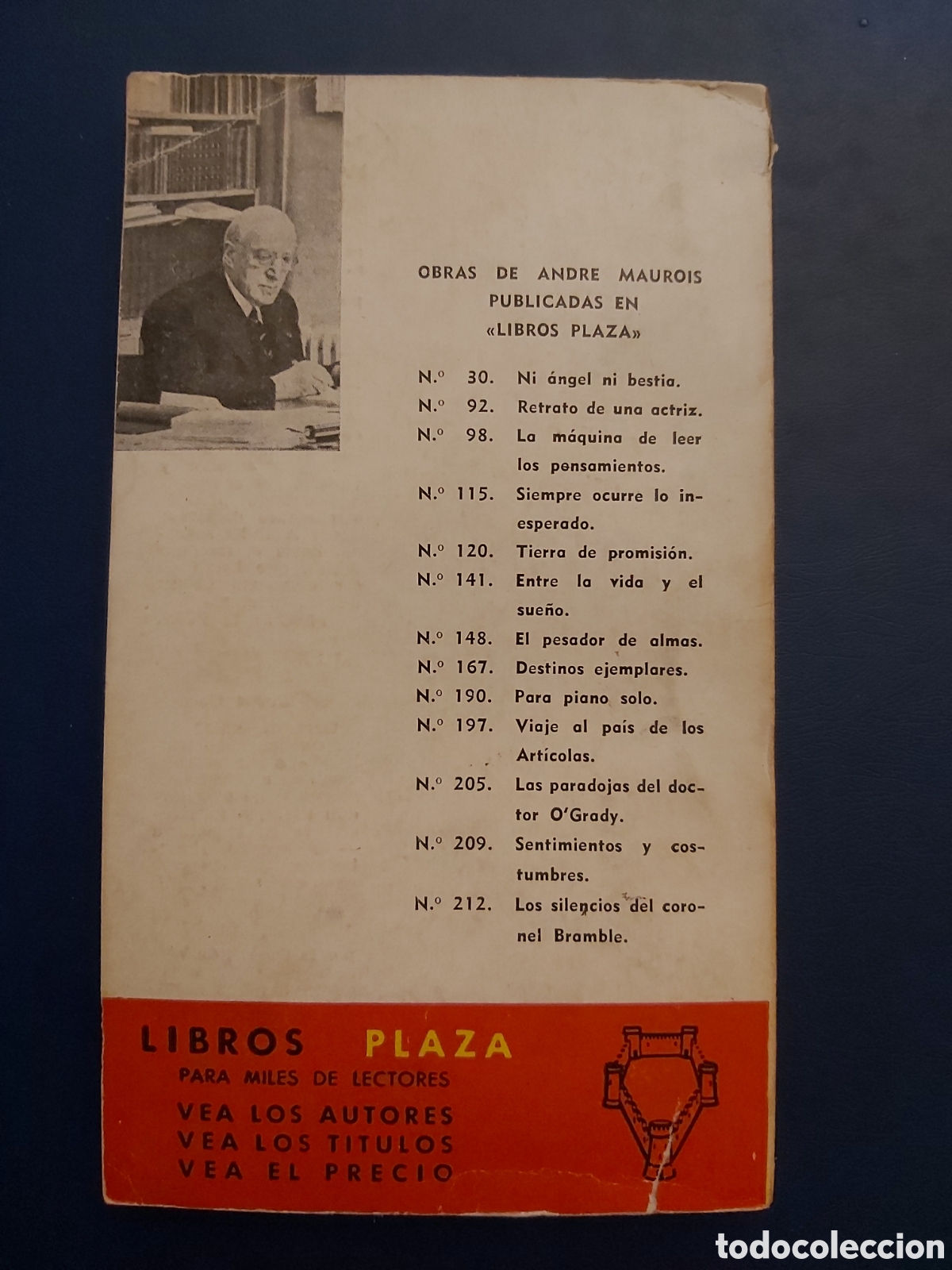 OBRAS DE ANDRE MAUROIS PUBLICADAS EN «LIBROS PLAZA»

N.º 30. Ni ángel ni bestia.
N.º 92. Retrato de una actriz.
N.º 98. La máquina de leer los pensamientos.
N.º 115. Siempre ocurre lo inesperado.
N.º 120. Tierra de promisión.
N.º 141. Entre la vida y el sueño.
N.º 148. El pesador de almas.
N.º 167. Destinos ejemplares.
N.º 190. Para piano solo.
N.º 197. Viaje al país de los Artícolas.
N.º 205. Las paradojas del doctor O'Grady.
N.º 209. Sentimientos y costumbres.
N.º 212. Los silencios del coronel Bramble.

LIBROS PLAZA
PARA MILES DE LECTORES
VEA LOS AUTORES
VEA LOS TITULOS
VEA EL PRECIO

todocoleccion